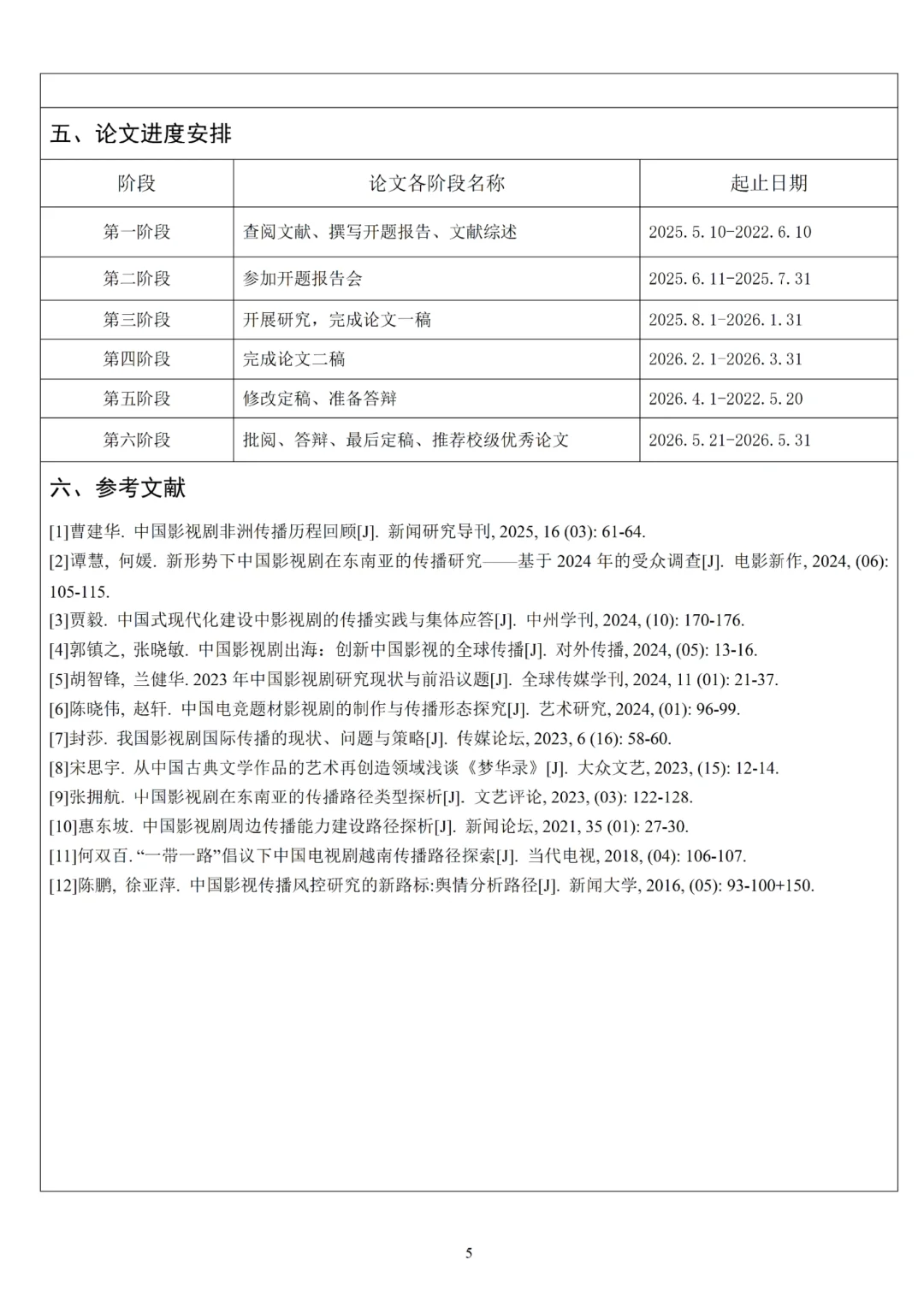 五、论文进度安排

| 阶段 | 论文各阶段名称 | 起止日期 |
|---|---|---|
| 第一阶段 | 查阅文献、撰写开题报告、文献综述 | 2025.5.10-2022.6.10 |
| 第二阶段 | 参加开题报告会 | 2025.6.11-2025.7.31 |
| 第三阶段 | 开展研究，完成论文一稿 | 2025.8.1-2026.1.31 |
| 第四阶段 | 完成论文二稿 | 2026.2.1-2026.3.31 |
| 第五阶段 | 修改定稿、准备答辩 | 2026.4.1-2022.5.20 |
| 第六阶段 | 批阅、答辩、最后定稿、推荐校级优秀论文 | 2026.5.21-2026.5.31 |

六、参考文献

[1]曹建华. 中国影视剧非洲传播历程回顾[J]. 新闻研究导刊, 2025, 16 (03): 61-64.
[2]谭慧, 何媛. 新形势下中国影视剧在东南亚的传播研究——基于 2024 年的受众调查[J]. 电影新作, 2024, (06): 105-115.
[3]贾毅. 中国式现代化建设中影视剧的传播实践与集体应答[J]. 中州学刊, 2024, (10): 170-176.
[4]郭镇之, 张晓敏. 中国影视剧出海：创新中国影视的全球传播[J]. 对外传播, 2024, (05): 13-16.
[5]胡智锋, 兰健华. 2023 年中国影视剧研究现状与前沿议题[J]. 全球传媒学刊, 2024, 11 (01): 21-37.
[6]陈晓伟, 赵轩. 中国电竞题材影视剧的制作与传播形态探究[J]. 艺术研究, 2024, (01): 96-99.
[7]封莎. 我国影视剧国际传播的现状、问题与策略[J]. 传媒论坛, 2023, 6 (16): 58-60.
[8]宋思宇. 从中国古典文学作品的艺术再创造领域浅谈《梦华录》[J]. 大众文艺, 2023, (15): 12-14.
[9]张拥航. 中国影视剧在东南亚的传播路径类型探析[J]. 文艺评论, 2023, (03): 122-128.
[10]惠东坡. 中国影视剧周边传播能力建设路径探析[J]. 新闻论坛, 2021, 35 (01): 27-30.
[11]何双百. “一带一路”倡议下中国电视剧越南传播路径探索[J]. 当代电视, 2018, (04): 106-107.
[12]陈鹏, 徐亚萍. 中国影视传播风控研究的新路标:舆情分析路径[J]. 新闻大学, 2016, (05): 93-100+150.

5